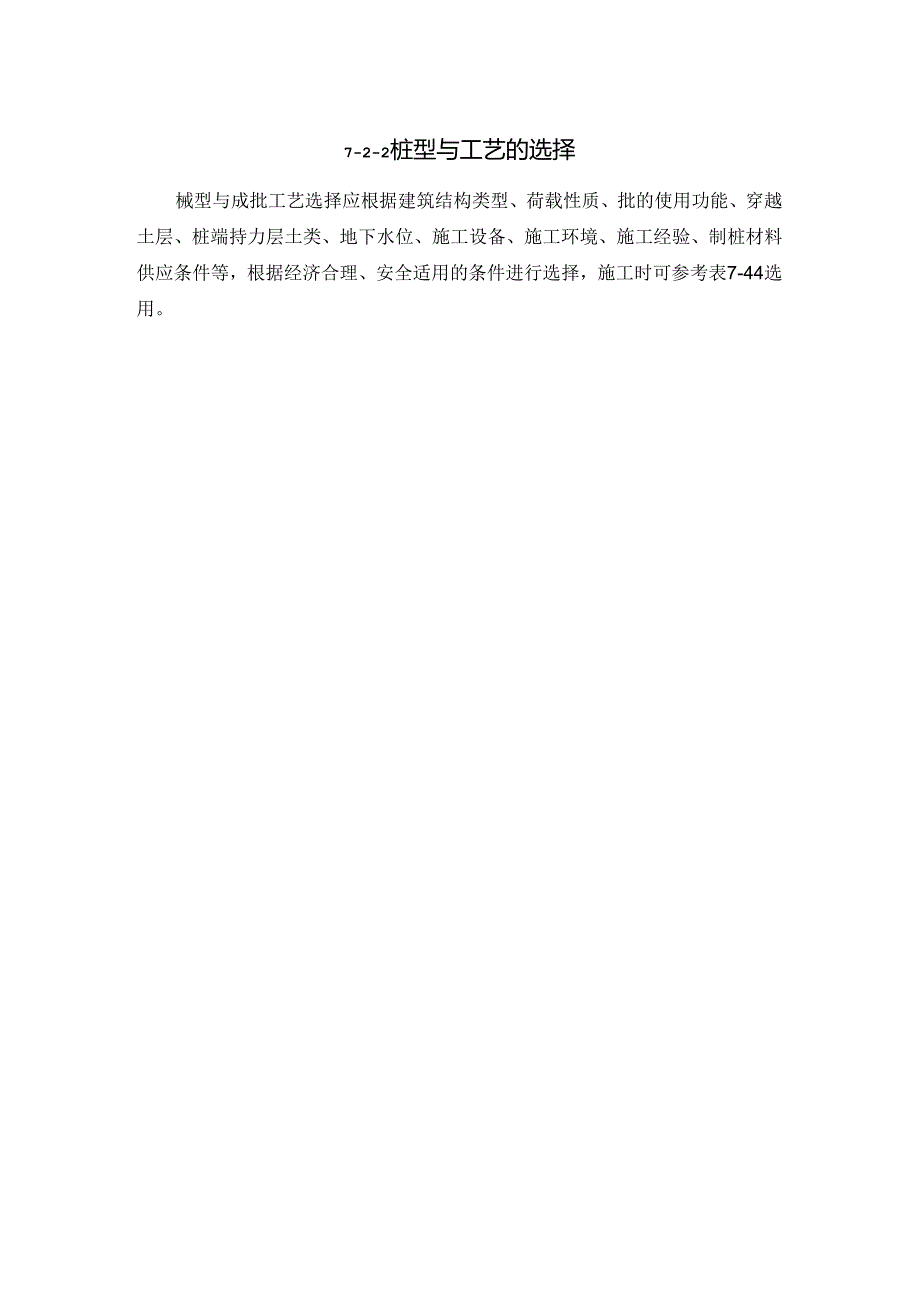 7-2-2桩型与工艺的选择

械型与成批工艺选择应根据建筑结构类型、荷载性质、批的使用功能、穿越土层、桩端持力层土类、地下水位、施工设备、施工环境、施工经验、制桩材料供应条件等，根据经济合理、安全适用的条件进行选择，施工时可参考表7-44选用。